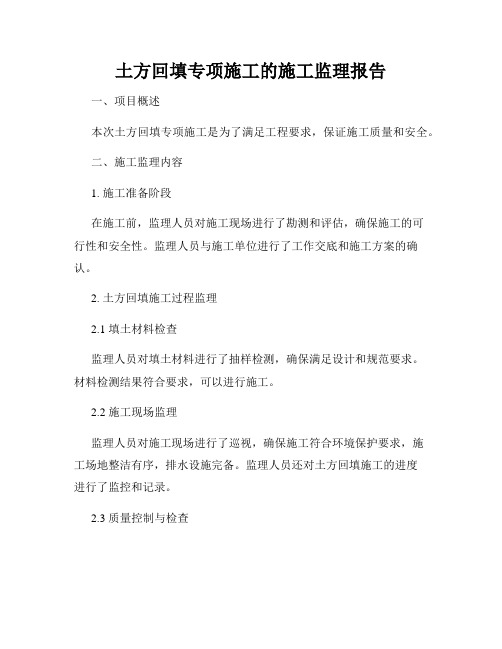 土方回填专项施工的施工监理报告

一、项目概述

本次土方回填专项施工是为了满足工程要求，保证施工质量和安全。

二、施工监理内容

1. 施工准备阶段

在施工前，监理人员对施工现场进行了勘测和评估，确保施工的可行性和安全性。监理人员与施工单位进行了工作交底和施工方案的确认。

2. 土方回填施工过程监理

2.1 填土材料检查

监理人员对填土材料进行了抽样检测，确保满足设计和规范要求。材料检测结果符合要求，可以进行施工。

2.2 施工现场监理

监理人员对施工现场进行了巡视，确保施工符合环境保护要求，施工场地整洁有序，排水设施完备。监理人员还对土方回填施工的进度进行了监控和记录。

2.3 质量控制与检查